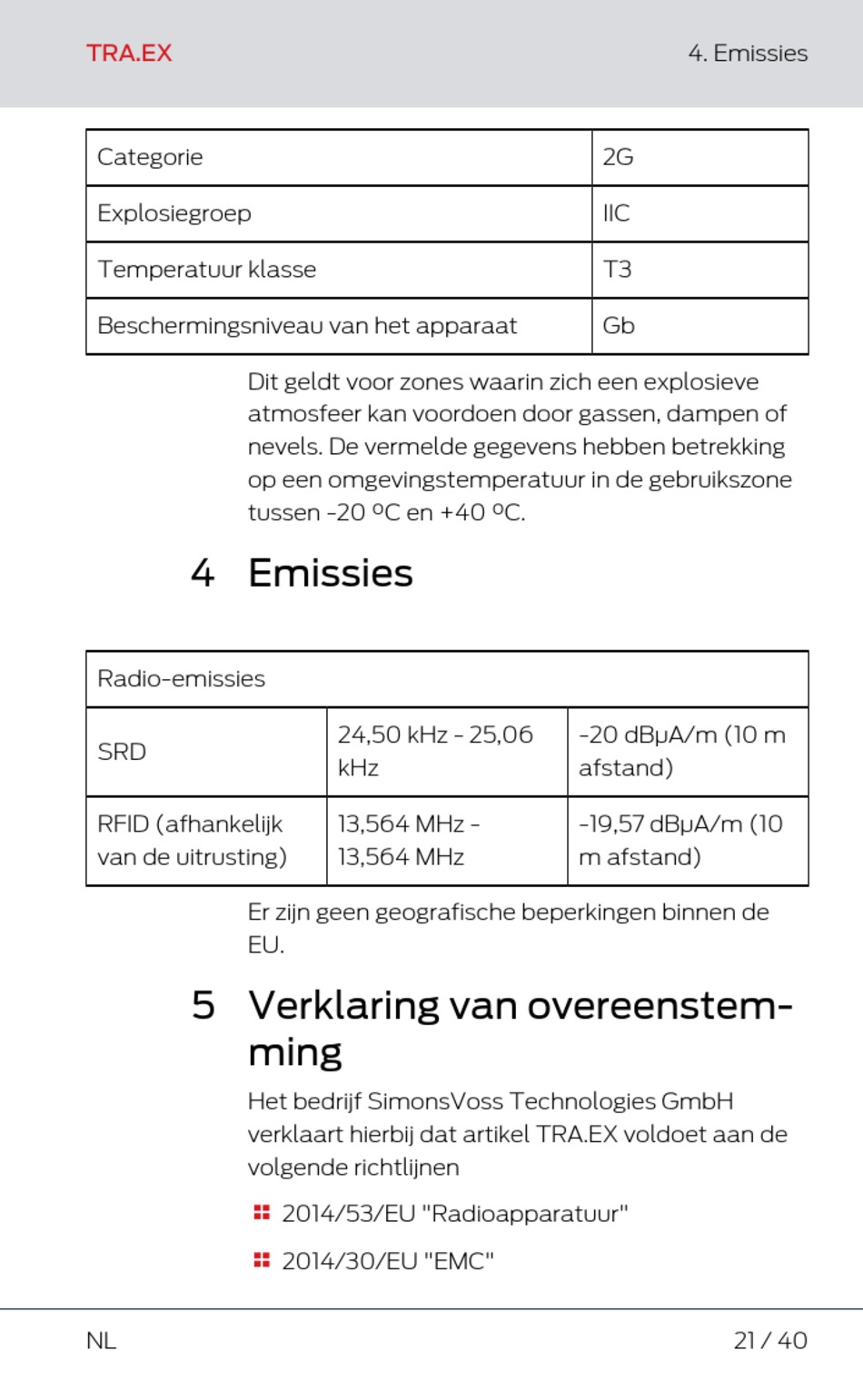 TRA.EX

4. Emissies

| Categorie | 2G |
|---|---|
| Explosiegroep | IIC |
| Temperatuur klasse | T3 |
| Beschermingsniveau van het apparaat | Gb |

Dit geldt voor zones waarin zich een explosieve atmosfeer kan voordoen door gassen, dampen of nevels. De vermelde gegevens hebben betrekking op een omgevingstemperatuur in de gebruikszone tussen -20 ºC en +40 ºC.

4 Emissies

| Radio-emissies | | |
|---|---|---|
| SRD | 24,50 kHz - 25,06 kHz | -20 dBµA/m (10 m afstand) |
| RFID (afhankelijk van de uitrusting) | 13,564 MHz - 13,564 MHz | -19,57 dBµA/m (10 m afstand) |

Er zijn geen geografische beperkingen binnen de EU.

5 Verklaring van overeenstemming

Het bedrijf SimonsVoss Technologies GmbH verklaart hierbij dat artikel TRA.EX voldoet aan de volgende richtlijnen

2014/53/EU "Radioapparatuur"

2014/30/EU "EMC"

NL

21 / 40